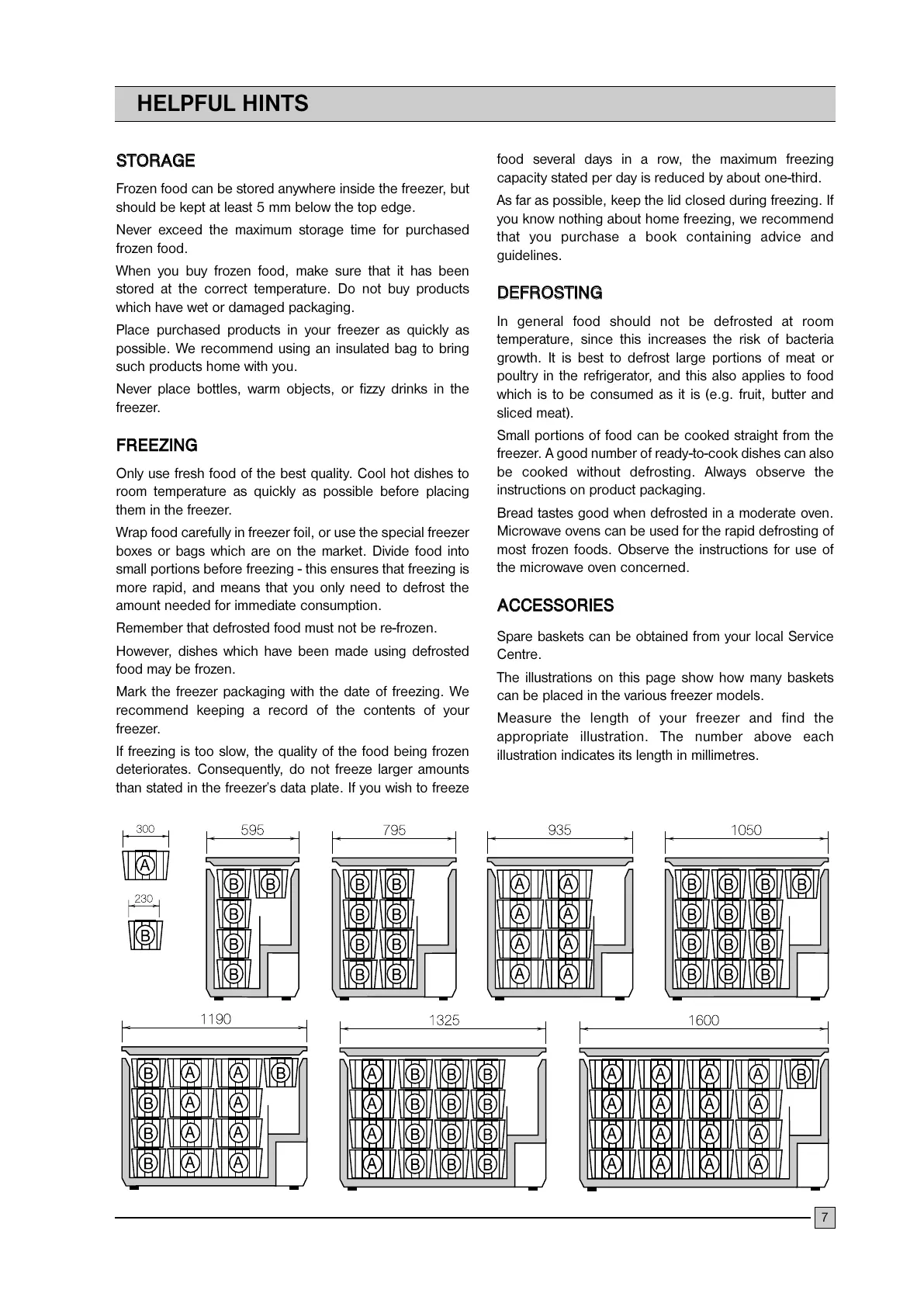 HELPFUL HINTS

STORAGE

Frozen food can be stored anywhere inside the freezer, but should be kept at least 5 mm below the top edge.

Never exceed the maximum storage time for purchased frozen food.

When you buy frozen food, make sure that it has been stored at the correct temperature. Do not buy products which have wet or damaged packaging.

Place purchased products in your freezer as quickly as possible. We recommend using an insulated bag to bring such products home with you.

Never place bottles, warm objects, or fizzy drinks in the freezer.

FREEZING

Only use fresh food of the best quality. Cool hot dishes to room temperature as quickly as possible before placing them in the freezer.

Wrap food carefully in freezer foil, or use the special freezer boxes or bags which are on the market. Divide food into small portions before freezing - this ensures that freezing is more rapid, and means that you only need to defrost the amount needed for immediate consumption.

Remember that defrosted food must not be re-frozen.

However, dishes which have been made using defrosted food may be frozen.

Mark the freezer packaging with the date of freezing. We recommend keeping a record of the contents of your freezer.

If freezing is too slow, the quality of the food being frozen deteriorates. Consequently, do not freeze larger amounts than stated in the freezer's data plate. If you wish to freeze food several days in a row, the maximum freezing capacity stated per day is reduced by about one-third.

As far as possible, keep the lid closed during freezing. If you know nothing about home freezing, we recommend that you purchase a book containing advice and guidelines.

DEFROSTING

In general food should not be defrosted at room temperature, since this increases the risk of bacteria growth. It is best to defrost large portions of meat or poultry in the refrigerator, and this also applies to food which is to be consumed as it is (e.g. fruit, butter and sliced meat).

Small portions of food can be cooked straight from the freezer. A good number of ready-to-cook dishes can also be cooked without defrosting. Always observe the instructions on product packaging.

Bread tastes good when defrosted in a moderate oven. Microwave ovens can be used for the rapid defrosting of most frozen foods. Observe the instructions for use of the microwave oven concerned.

ACCESSORIES

Spare baskets can be obtained from your local Service Centre.

The illustrations on this page show how many baskets can be placed in the various freezer models.

Measure the length of your freezer and find the appropriate illustration. The number above each illustration indicates its length in millimetres.

300 A 230 B

595 B B B B B

795 B B B B B B B B

935 A A A A A A A A

1050 B B B B B B B B B B B B B

1190 B A A B B A A B A A B A A

1325 A B B B A B B B A B B B A B B B

1600 A A A A B A A A A A A A A A A A A

7